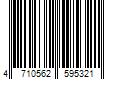 4 710562 595321